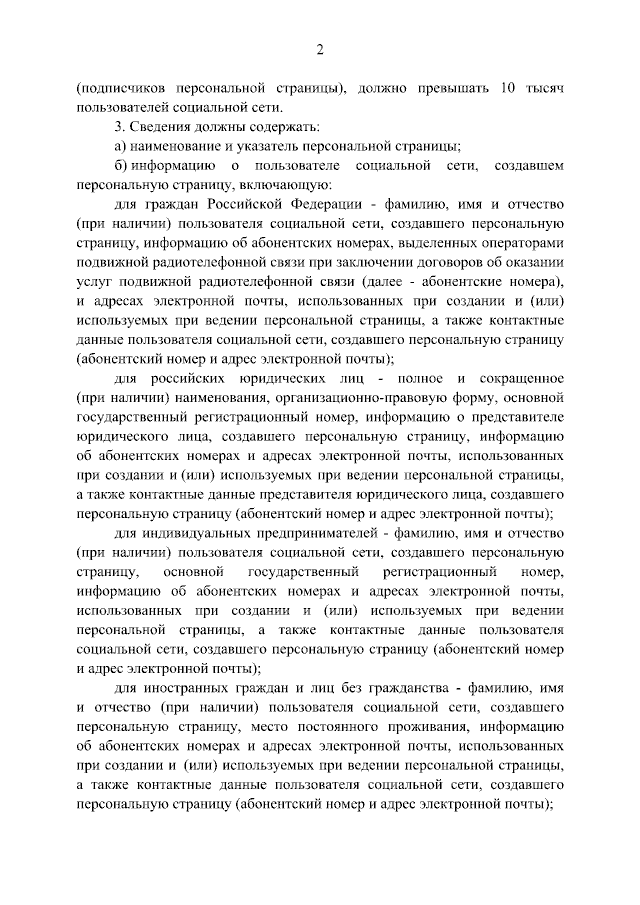 2

(подписчиков персональной страницы), должно превышать 10 тысяч пользователей социальной сети.

3. Сведения должны содержать:

а) наименование и указатель персональной страницы;

б) информацию о пользователе социальной сети, создавшем персональную страницу, включающую:

для граждан Российской Федерации - фамилию, имя и отчество (при наличии) пользователя социальной сети, создавшего персональную страницу, информацию об абонентских номерах, выделенных операторами подвижной радиотелефонной связи при заключении договоров об оказании услуг подвижной радиотелефонной связи (далее - абонентские номера), и адресах электронной почты, использованных при создании и (или) используемых при ведении персональной страницы, а также контактные данные пользователя социальной сети, создавшего персональную страницу (абонентский номер и адрес электронной почты);

для российских юридических лиц - полное и сокращенное (при наличии) наименования, организационно-правовую форму, основной государственный регистрационный номер, информацию о представителе юридического лица, создавшего персональную страницу, информацию об абонентских номерах и адресах электронной почты, использованных при создании и (или) используемых при ведении персональной страницы, а также контактные данные представителя юридического лица, создавшего персональную страницу (абонентский номер и адрес электронной почты);

для индивидуальных предпринимателей - фамилию, имя и отчество (при наличии) пользователя социальной сети, создавшего персональную страницу, основной государственный регистрационный номер, информацию об абонентских номерах и адресах электронной почты, использованных при создании и (или) используемых при ведении персональной страницы, а также контактные данные пользователя социальной сети, создавшего персональную страницу (абонентский номер и адрес электронной почты);

для иностранных граждан и лиц без гражданства - фамилию, имя и отчество (при наличии) пользователя социальной сети, создавшего персональную страницу, место постоянного проживания, информацию об абонентских номерах и адресах электронной почты, использованных при создании и (или) используемых при ведении персональной страницы, а также контактные данные пользователя социальной сети, создавшего персональную страницу (абонентский номер и адрес электронной почты);